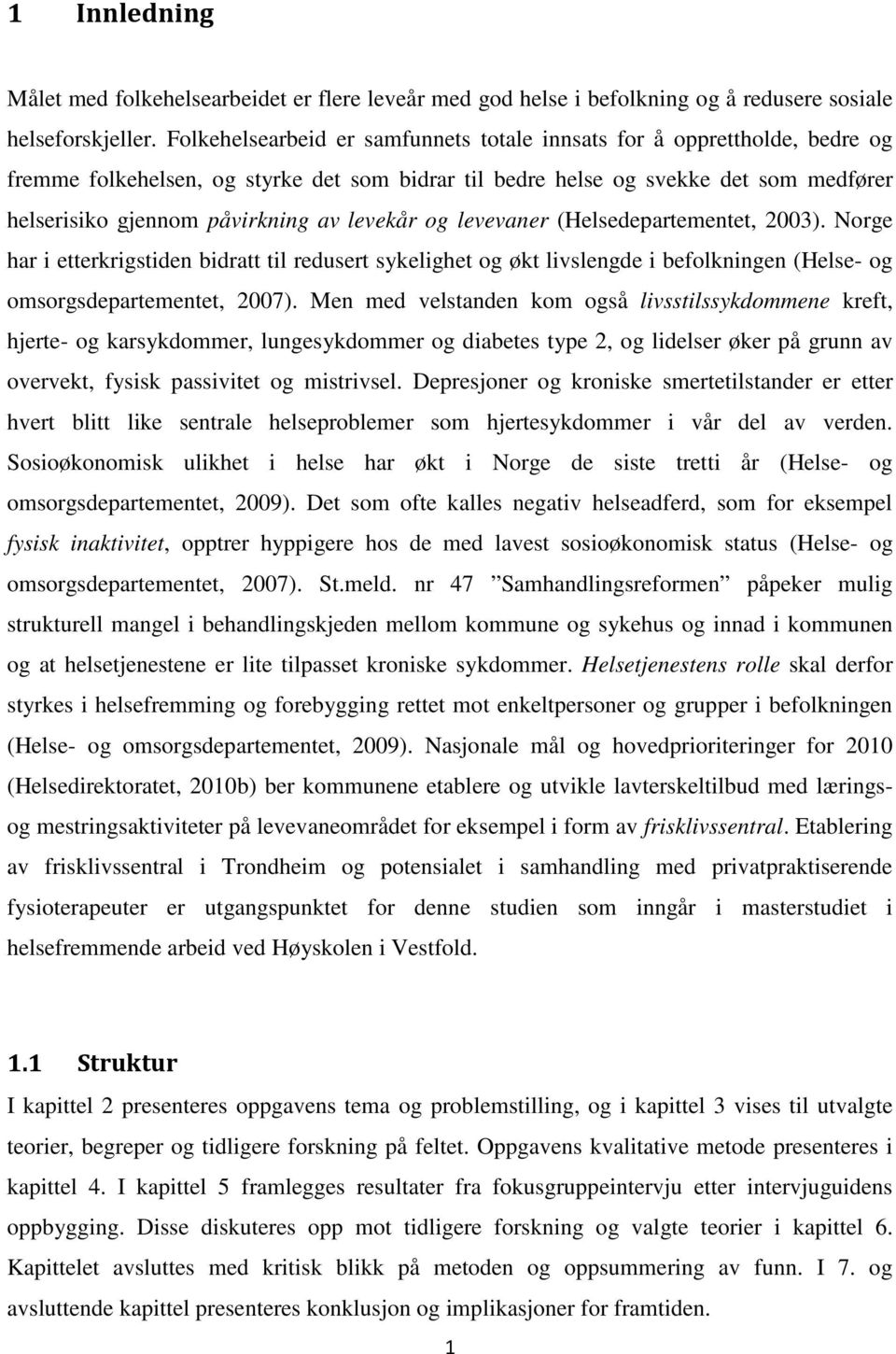 1 Innledning

Målet med folkehelsearbeidet er flere leveår med god helse i befolkning og å redusere sosiale helseforskjeller. Folkehelsearbeid er samfunnets totale innsats for å opprettholde, bedre og fremme folkehelsen, og styrke det som bidrar til bedre helse og svekke det som medfører helserisiko gjennom påvirkning av levekår og levevaner (Helsedepartementet, 2003). Norge har i etterkrigstiden bidratt til redusert sykelighet og økt livslengde i befolkningen (Helse- og omsorgsdepartementet, 2007). Men med velstanden kom også livsstilssykdommene kreft, hjerte- og karsykdommer, lungesykdommer og diabetes type 2, og lidelser øker på grunn av overvekt, fysisk passivitet og mistrivsel. Depresjoner og kroniske smertetilstander er etter hvert blitt like sentrale helseproblemer som hjertesykdommer i vår del av verden. Sosioøkonomisk ulikhet i helse har økt i Norge de siste tretti år (Helse- og omsorgsdepartementet, 2009). Det som ofte kalles negativ helseadferd, som for eksempel fysisk inaktivitet, opptrer hyppigere hos de med lavest sosioøkonomisk status (Helse- og omsorgsdepartementet, 2007). St.meld. nr 47 ”Samhandlingsreformen” påpeker mulig strukturell mangel i behandlingskjeden mellom kommune og sykehus og innad i kommunen og at helsetjenestene er lite tilpasset kroniske sykdommer. Helsetjenestens rolle skal derfor styrkes i helsefremming og forebygging rettet mot enkeltpersoner og grupper i befolkningen (Helse- og omsorgsdepartementet, 2009). Nasjonale mål og hovedprioriteringer for 2010 (Helsedirektoratet, 2010b) ber kommunene etablere og utvikle lavterskeltilbud med lærings- og mestringsaktiviteter på levevaneområdet for eksempel i form av frisklivssentral. Etablering av frisklivssentral i Trondheim og potensialet i samhandling med privatpraktiserende fysioterapeuter er utgangspunktet for denne studien som inngår i masterstudiet i helsefremmende arbeid ved Høyskolen i Vestfold.

1.1 Struktur

I kapittel 2 presenteres oppgavens tema og problemstilling, og i kapittel 3 vises til utvalgte teorier, begreper og tidligere forskning på feltet. Oppgavens kvalitative metode presenteres i kapittel 4. I kapittel 5 framlegges resultater fra fokusgruppeintervju etter intervjuguidens oppbygging. Disse diskuteres opp mot tidligere forskning og valgte teorier i kapittel 6. Kapittelet avsluttes med kritisk blikk på metoden og oppsummering av funn. I 7. og avsluttende kapittel presenteres konklusjon og implikasjoner for framtiden.

1